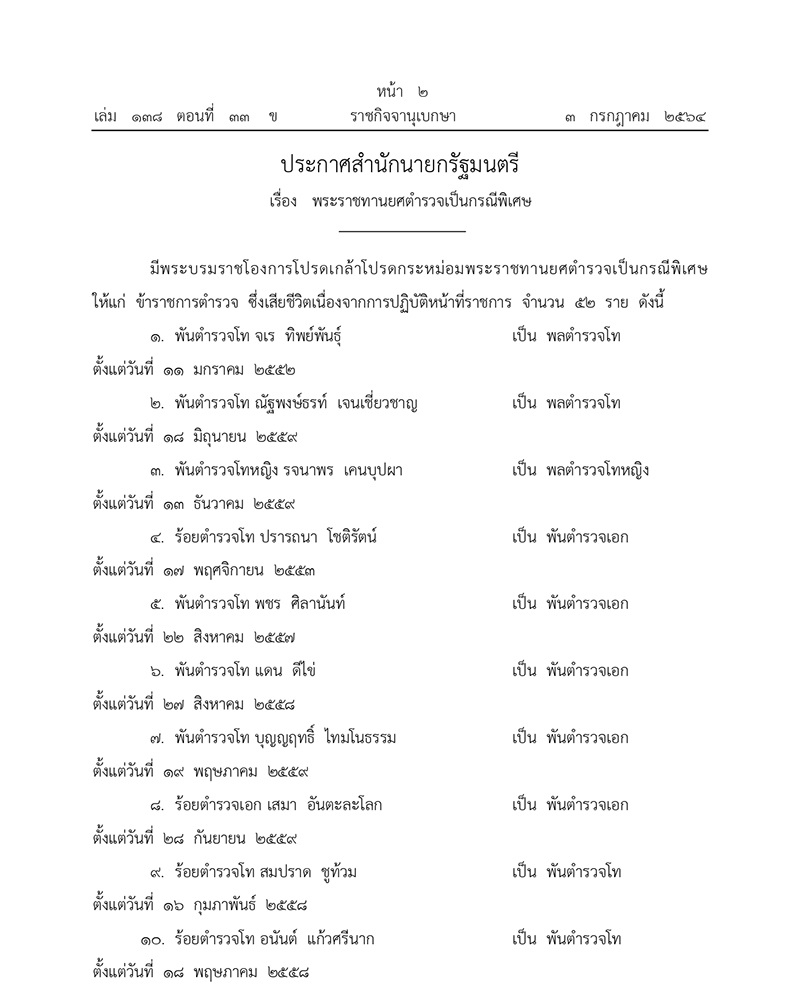 หน้า ๒
เล่ม ๑๓๘ ตอนที่ ๓๓ ข ราชกิจจานุเบกษา ๓ กรกฎาคม ๒๕๖๔

ประกาศสำนักนายกรัฐมนตรี
เรื่อง พระราชทานยศตำรวจเป็นกรณีพิเศษ

มีพระบรมราชโองการโปรดเกล้าโปรดกระหม่อมพระราชทานยศตำรวจเป็นกรณีพิเศษ ให้แก่ ข้าราชการตำรวจ ซึ่งเสียชีวิตเนื่องจากการปฏิบัติหน้าที่ราชการ จำนวน ๕๒ ราย ดังนี้

๑. พันตำรวจโท จเร ทิพย์พันธุ์ เป็น พลตำรวจโท ตั้งแต่วันที่ ๑๑ มกราคม ๒๕๕๒

๒. พันตำรวจโท ณัฐพงษ์ธรท์ เจนเชี่ยวชาญ เป็น พลตำรวจโท ตั้งแต่วันที่ ๑๘ มิถุนายน ๒๕๕๙

๓. พันตำรวจโทหญิง รจนาพร เคนบุปผา เป็น พลตำรวจโทหญิง ตั้งแต่วันที่ ๑๓ ธันวาคม ๒๕๕๙

๔. ร้อยตำรวจโท ปรารถนา โชติรัตน์ เป็น พันตำรวจเอก ตั้งแต่วันที่ ๑๗ พฤศจิกายน ๒๕๕๓

๕. พันตำรวจโท พชร ศิลานันท์ เป็น พันตำรวจเอก ตั้งแต่วันที่ ๒๒ สิงหาคม ๒๕๕๗

๖. พันตำรวจโท แดน ดีไข่ เป็น พันตำรวจเอก ตั้งแต่วันที่ ๒๗ สิงหาคม ๒๕๕๘

๗. พันตำรวจโท บุญญฤทธิ์ ไทมโนธรรม เป็น พันตำรวจเอก ตั้งแต่วันที่ ๑๙ พฤษภาคม ๒๕๕๙

๘. ร้อยตำรวจเอก เสมา อันตะละโลก เป็น พันตำรวจเอก ตั้งแต่วันที่ ๒๘ กันยายน ๒๕๕๙

๙. ร้อยตำรวจโท สมปราด ชูท้วม เป็น พันตำรวจโท ตั้งแต่วันที่ ๑๖ กุมภาพันธ์ ๒๕๕๘

๑๐. ร้อยตำรวจโท อนันต์ แก้วศรีนาก เป็น พันตำรวจโท ตั้งแต่วันที่ ๑๘ พฤษภาคม ๒๕๕๘